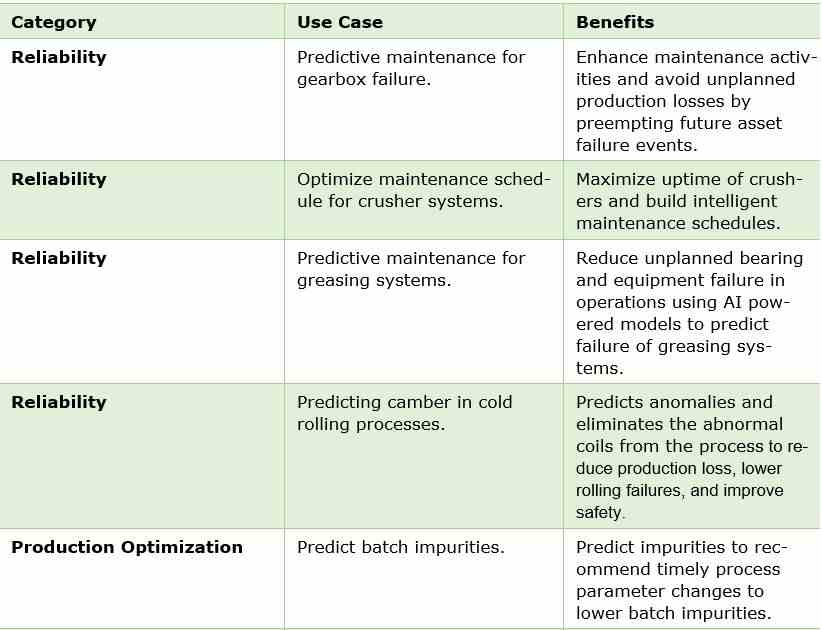 | Category | Use Case | Benefits |
|---|---|---|
| **Reliability** | Predictive maintenance for gearbox failure. | Enhance maintenance activities and avoid unplanned production losses by preempting future asset failure events. |
| **Reliability** | Optimize maintenance schedule for crusher systems. | Maximize uptime of crushers and build intelligent maintenance schedules. |
| **Reliability** | Predictive maintenance for greasing systems. | Reduce unplanned bearing and equipment failure in operations using AI powered models to predict failure of greasing systems. |
| **Reliability** | Predicting camber in cold rolling processes. | Predicts anomalies and eliminates the abnormal coils from the process to reduce production loss, lower rolling failures, and improve safety. |
| **Production Optimization** | Predict batch impurities. | Predict impurities to recommend timely process parameter changes to lower batch impurities. |